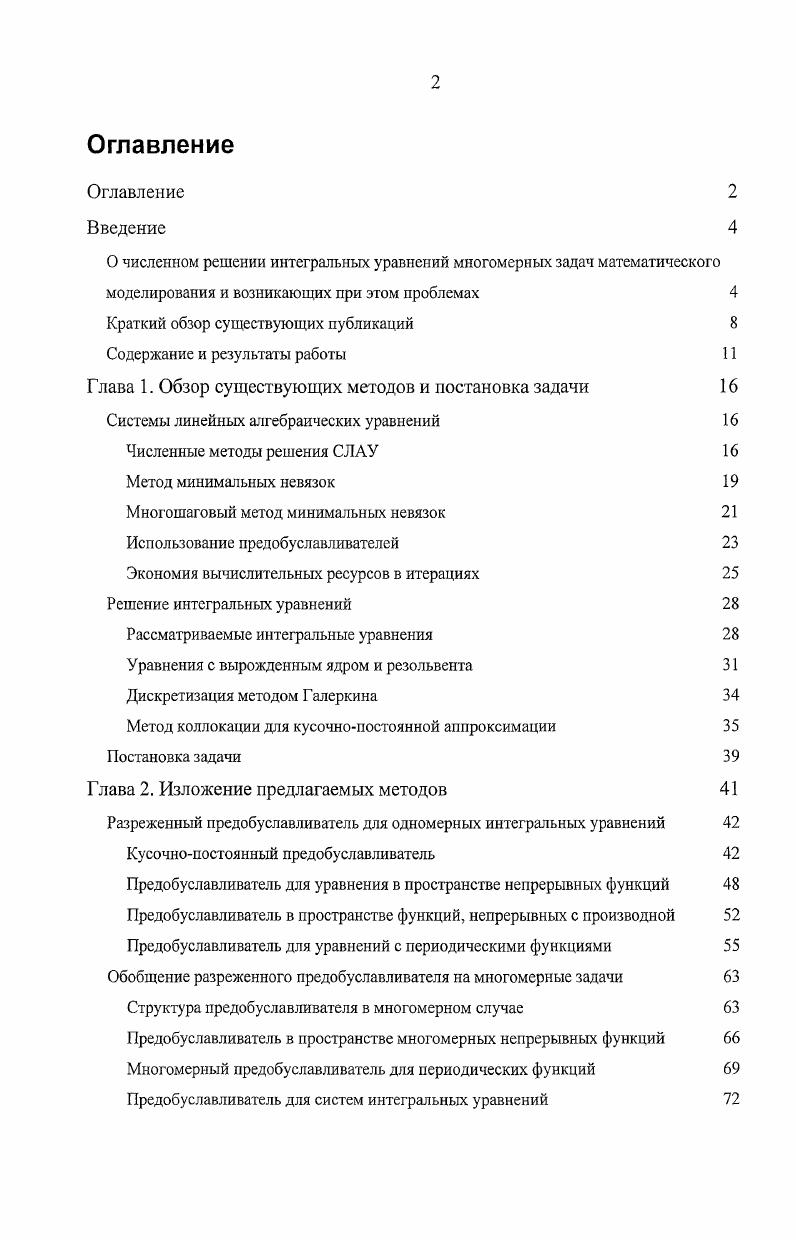 2

Оглавление

Оглавление 2

Введение 4

О численном решении интегральных уравнений многомерных задач математического моделирования и возникающих при этом проблемах 4

Краткий обзор существующих публикаций 8

Содержание и результаты работы 11

Глава 1. Обзор существующих методов и постановка задачи 16

Системы линейных алгебраических уравнений 16

Численные методы решения СЛАУ 16

Метод минимальных невязок 19

Многошаговый метод минимальных невязок 21

Использование предобуславливателей 23

Экономия вычислительных ресурсов в итерациях 25

Решение интегральных уравнений 28

Рассматриваемые интегральные уравнения 28

Уравнения с вырожденным ядром и резольвента 31

Дискретизация методом Галеркина 34

Метод коллокации для кусочно-постоянной аппроксимации 35

Постановка задачи 39

Глава 2. Изложение предлагаемых методов 41

Разреженный предобуславливатель для одномерных интегральных уравнений 42

Кусочно-постоянный предобуславливатель 42

Предобуславливатель для уравнения в пространстве непрерывных функций 48

Предобуславливатель в пространстве функций, непрерывных с производной 52

Предобуславливатель для уравнений с периодическими функциями 55

Обобщение разреженного предобуславливателя на многомерные задачи 63

Структура предобуславливателя в многомерном случае 63

Предобуславливатель в пространстве многомерных непрерывных функций 66

Многомерный предобуславливатель для периодических функций 69

Предобуславливатель для систем интегральных уравнений 72